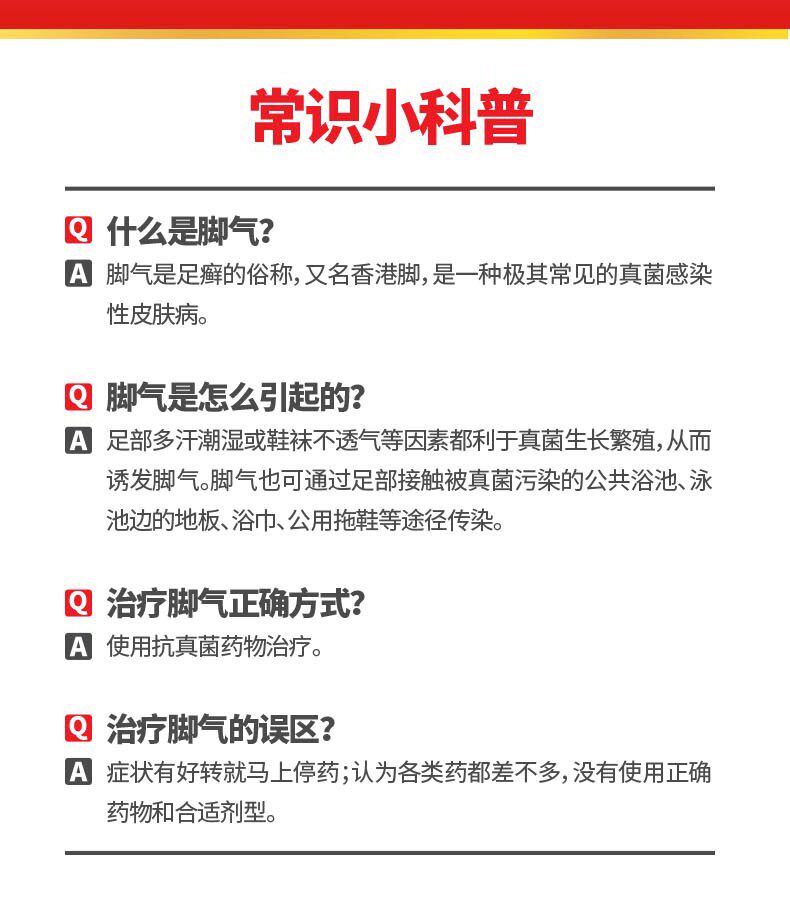 常识小科普

Q 什么是脚气?

A 脚气是足癣的俗称，又名香港脚，是一种极其常见的真菌感染性皮肤病。

Q 脚气是怎么引起的?

A 足部多汗潮湿或鞋袜不透气等因素都利于真菌生长繁殖，从而诱发脚气。脚气也可通过足部接触被真菌污染的公共浴池、泳池边的地板、浴巾、公用拖鞋等途径传染。

Q 治疗脚气正确方式?

A 使用抗真菌药物治疗。

Q 治疗脚气的误区?

A 症状有好转就马上停药；认为各类药都差不多，没有使用正确药物和合适剂型。